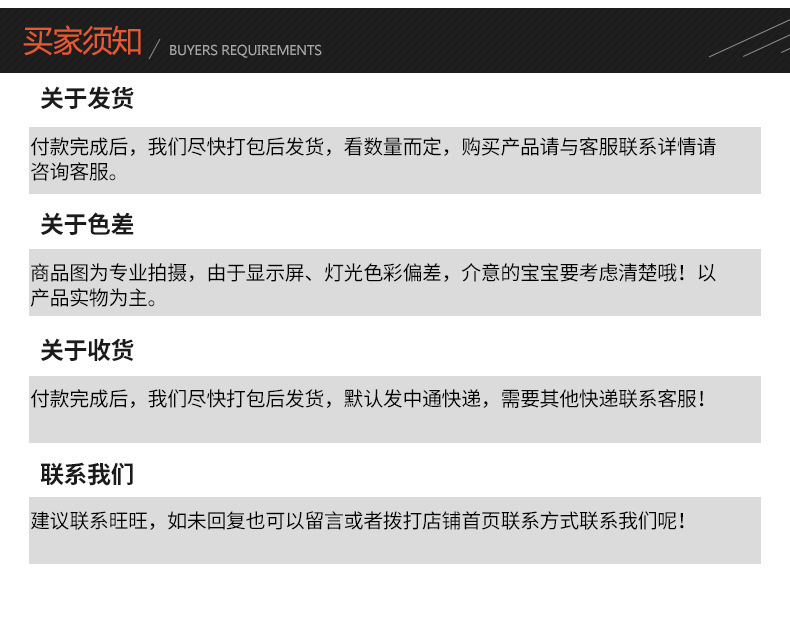 买家须知 / BUYERS REQUIREMENTS

关于发货

付款完成后，我们尽快打包后发货，看数量而定，购买产品请与客服联系详情请咨询客服。

关于色差

商品图为专业拍摄，由于显示屏、灯光色彩偏差，介意的宝宝要考虑清楚哦！以产品实物为主。

关于收货

付款完成后，我们尽快打包后发货，默认发中通快递，需要其他快递联系客服！

联系我们

建议联系旺旺，如未回复也可以留言或者拨打店铺首页联系方式联系我们呢！